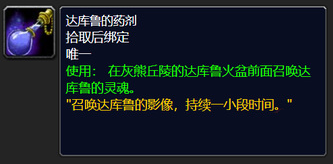 达库鲁的药剂
拾取后绑定
唯一
使用： 在灰熊丘陵的达库鲁火盆前面召唤达库鲁的灵魂。
"召唤达库鲁的影像，持续一小段时间。"